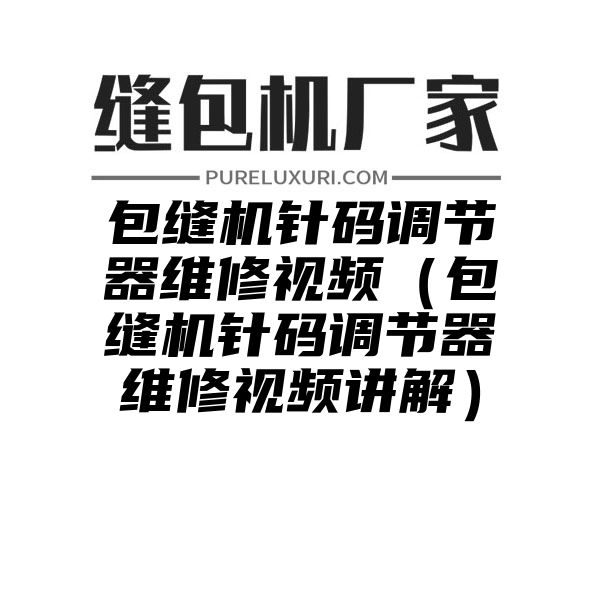 缝包机厂家

PURELUXURI.COM

包缝机针码调节器维修视频（包缝机针码调节器维修视频讲解）